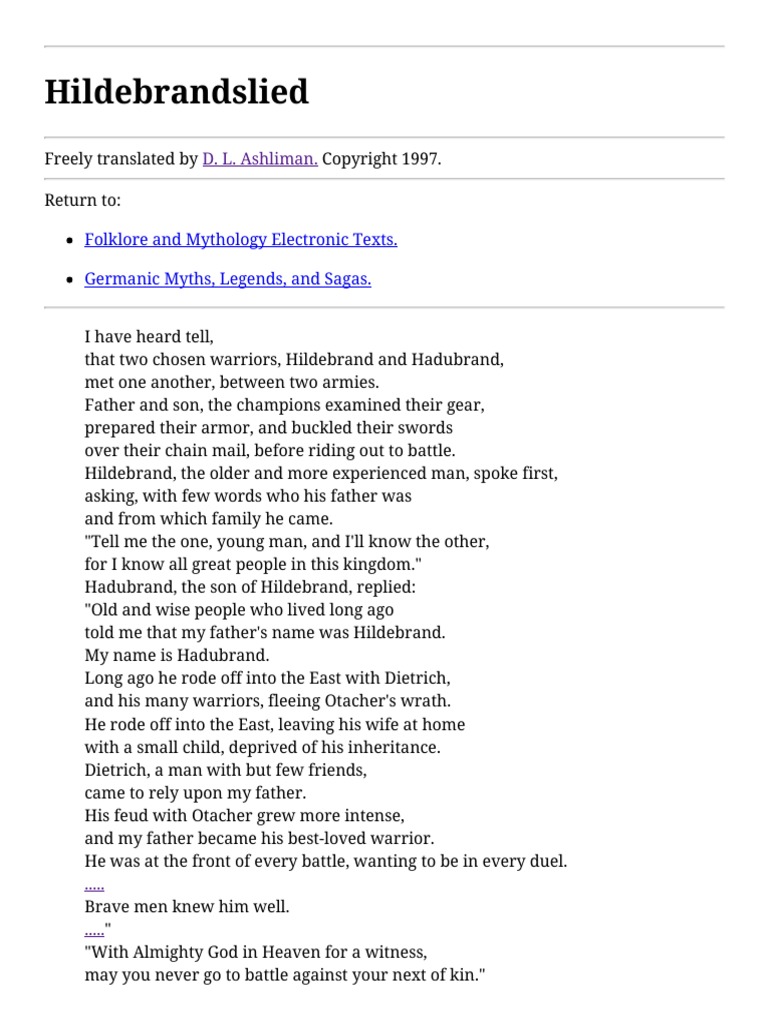 Hildebrandslied

Freely translated by D. L. Ashliman. Copyright 1997.

Return to:

- Folklore and Mythology Electronic Texts.
- Germanic Myths, Legends, and Sagas.

I have heard tell,
that two chosen warriors, Hildebrand and Hadubrand,
met one another, between two armies.
Father and son, the champions examined their gear,
prepared their armor, and buckled their swords
over their chain mail, before riding out to battle.
Hildebrand, the older and more experienced man, spoke first,
asking, with few words who his father was
and from which family he came.
"Tell me the one, young man, and I'll know the other,
for I know all great people in this kingdom."
Hadubrand, the son of Hildebrand, replied:
"Old and wise people who lived long ago
told me that my father's name was Hildebrand.
My name is Hadubrand.
Long ago he rode off into the East with Dietrich,
and his many warriors, fleeing Otacher's wrath.
He rode off into the East, leaving his wife at home
with a small child, deprived of his inheritance.
Dietrich, a man with but few friends,
came to rely upon my father.
His feud with Otacher grew more intense,
and my father became his best-loved warrior.
He was at the front of every battle, wanting to be in every duel.
.....
Brave men knew him well.
....."
"With Almighty God in Heaven for a witness,
may you never go to battle against your next of kin."